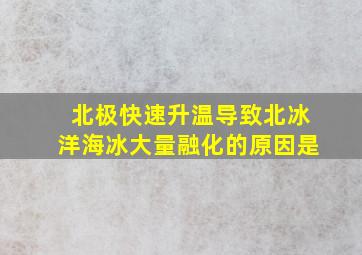 北极快速升温导致北冰洋海冰大量融化的原因是